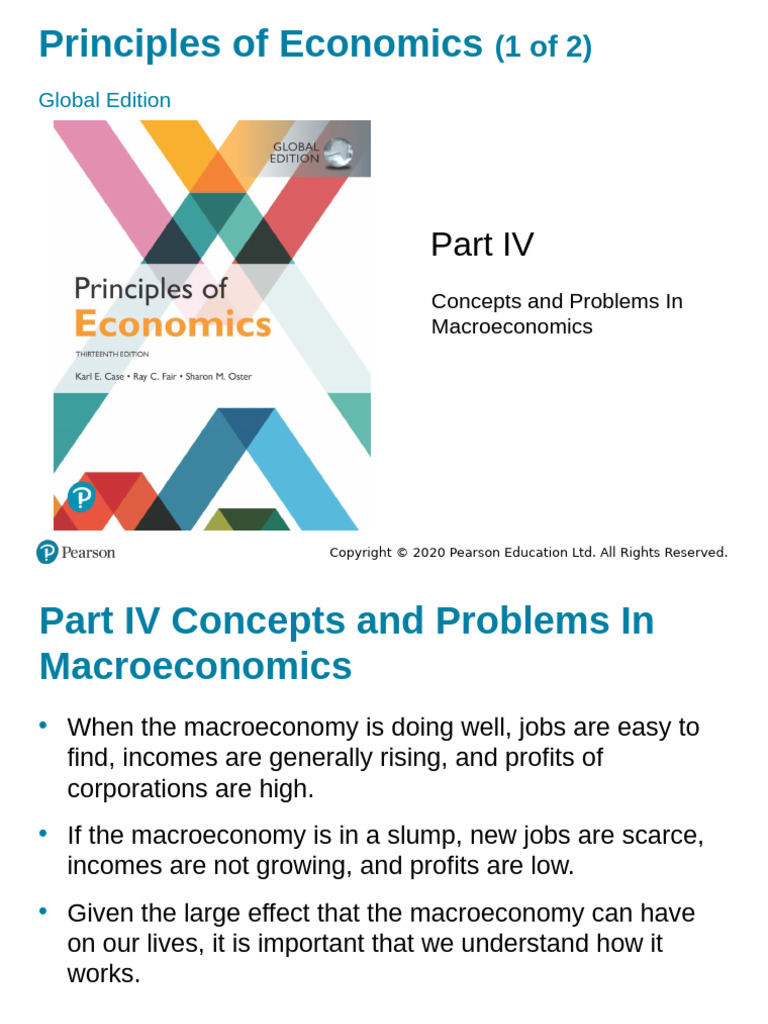 Principles of Economics (1 of 2)

Global Edition

GLOBAL EDITION

Principles of Economics

THIRTEENTH EDITION

Karl E. Case • Ray C. Fair • Sharon M. Oster

Part IV

Concepts and Problems In Macroeconomics

Pearson

Copyright © 2020 Pearson Education Ltd. All Rights Reserved.

Part IV Concepts and Problems In Macroeconomics

• When the macroeconomy is doing well, jobs are easy to find, incomes are generally rising, and profits of corporations are high.

• If the macroeconomy is in a slump, new jobs are scarce, incomes are not growing, and profits are low.

• Given the large effect that the macroeconomy can have on our lives, it is important that we understand how it works.